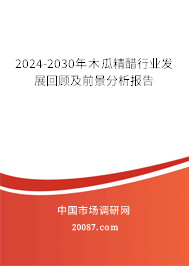 2024-2030年木瓜精醋行业发展回顾及前景分析报告

中国市场调研网

20087.com